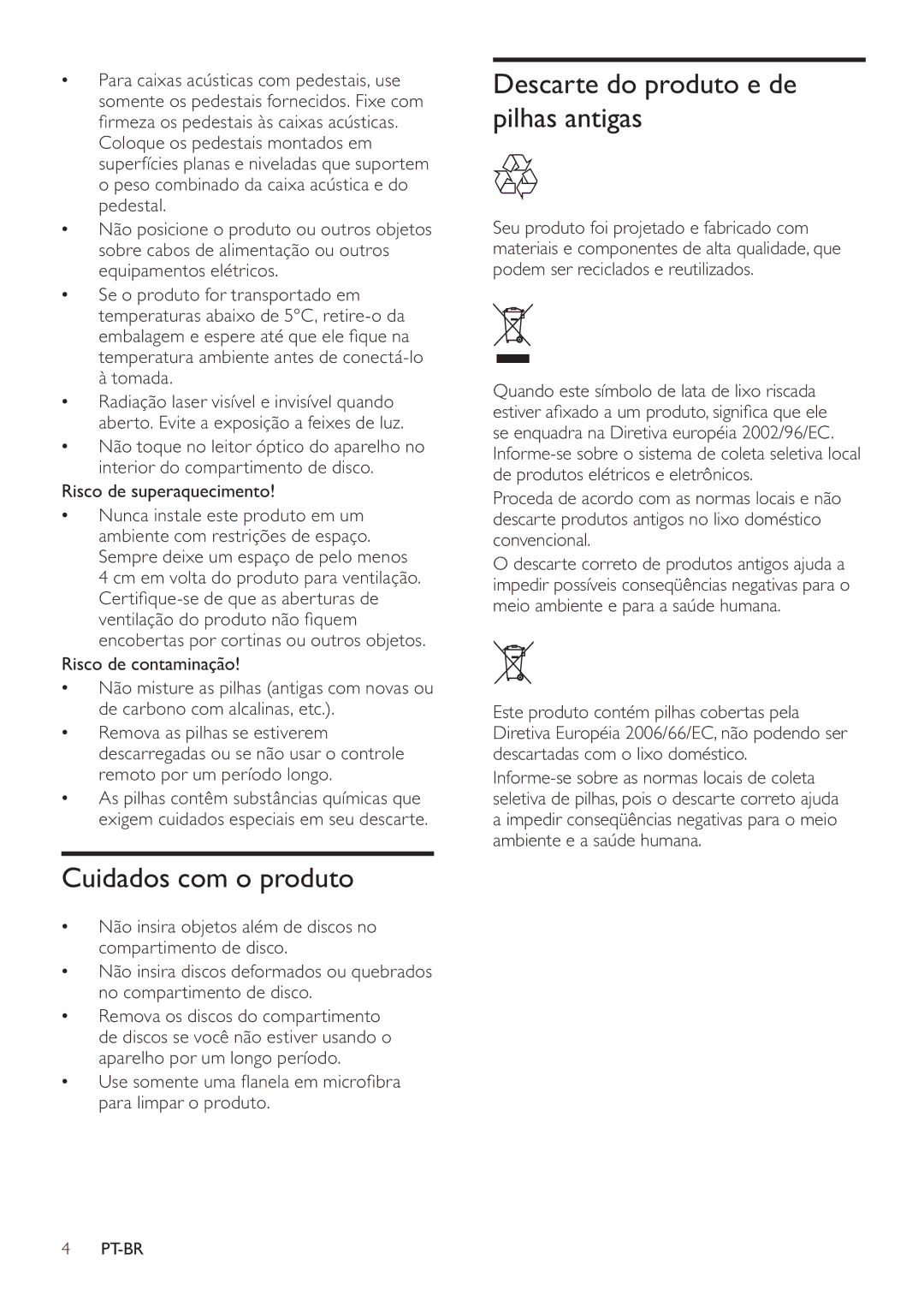 • Para caixas acústicas com pedestais, use somente os pedestais fornecidos. Fixe com firmeza os pedestais às caixas acústicas. Coloque os pedestais montados em superfícies planas e niveladas que suportem o peso combinado da caixa acústica e do pedestal.
• Não posicione o produto ou outros objetos sobre cabos de alimentação ou outros equipamentos elétricos.
• Se o produto for transportado em temperaturas abaixo de 5°C, retire-o da embalagem e espere até que ele fique na temperatura ambiente antes de conectá-lo à tomada.
• Radiação laser visível e invisível quando aberto. Evite a exposição a feixes de luz.
• Não toque no leitor óptico do aparelho no interior do compartimento de disco.

Risco de superaquecimento!
• Nunca instale este produto em um ambiente com restrições de espaço. Sempre deixe um espaço de pelo menos 4 cm em volta do produto para ventilação. Certifique-se de que as aberturas de ventilação do produto não fiquem encobertas por cortinas ou outros objetos.

Risco de contaminação!
• Não misture as pilhas (antigas com novas ou de carbono com alcalinas, etc.).
• Remova as pilhas se estiverem descarregadas ou se não usar o controle remoto por um período longo.
• As pilhas contêm substâncias químicas que exigem cuidados especiais em seu descarte.

Cuidados com o produto

• Não insira objetos além de discos no compartimento de disco.
• Não insira discos deformados ou quebrados no compartimento de disco.
• Remova os discos do compartimento de discos se você não estiver usando o aparelho por um longo período.
• Use somente uma flanela em microfibra para limpar o produto.

Descarte do produto e de pilhas antigas

Seu produto foi projetado e fabricado com materiais e componentes de alta qualidade, que podem ser reciclados e reutilizados.

Quando este símbolo de lata de lixo riscada estiver afixado a um produto, significa que ele se enquadra na Diretiva européia 2002/96/EC. Informe-se sobre o sistema de coleta seletiva local de produtos elétricos e eletrônicos.

Proceda de acordo com as normas locais e não descarte produtos antigos no lixo doméstico convencional.

O descarte correto de produtos antigos ajuda a impedir possíveis conseqüências negativas para o meio ambiente e para a saúde humana.

Este produto contém pilhas cobertas pela Diretiva Européia 2006/66/EC, não podendo ser descartadas com o lixo doméstico.

Informe-se sobre as normas locais de coleta seletiva de pilhas, pois o descarte correto ajuda a impedir conseqüências negativas para o meio ambiente e a saúde humana.

4 PT-BR